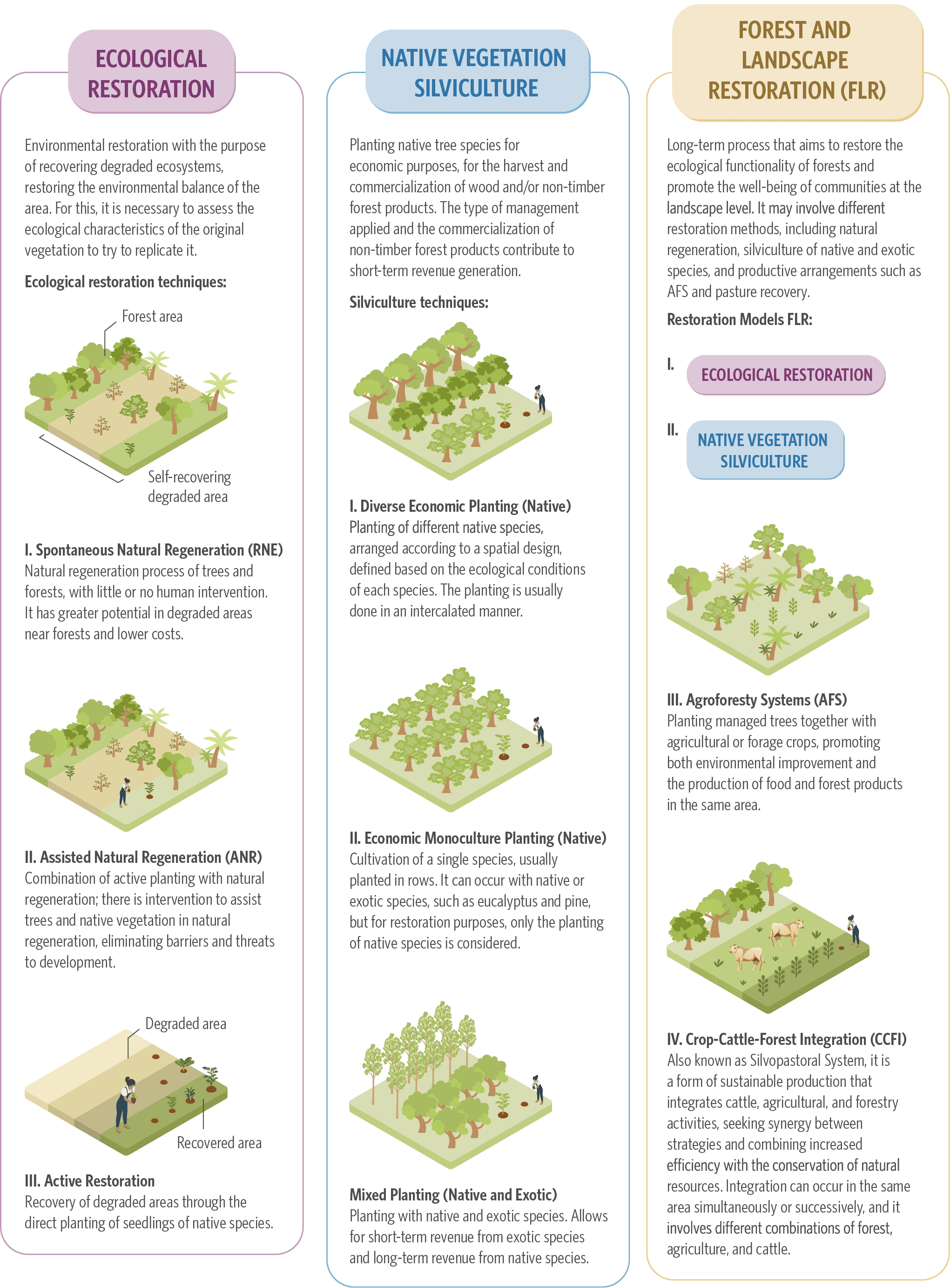 ECOLOGICAL RESTORATION

Environmental restoration with the purpose of recovering degraded ecosystems, restoring the environmental balance of the area. For this, it is necessary to assess the ecological characteristics of the original vegetation to try to replicate it.

Ecological restoration techniques:

Forest area

Self-recovering degraded area

I. Spontaneous Natural Regeneration (RNE)
Natural regeneration process of trees and forests, with little or no human intervention. It has greater potential in degraded areas near forests and lower costs.

II. Assisted Natural Regeneration (ANR)
Combination of active planting with natural regeneration; there is intervention to assist trees and native vegetation in natural regeneration, eliminating barriers and threats to development.

Degraded area

Recovered area

III. Active Restoration
Recovery of degraded areas through the direct planting of seedlings of native species.

NATIVE VEGETATION SILVICULTURE

Planting native tree species for economic purposes, for the harvest and commercialization of wood and/or non-timber forest products. The type of management applied and the commercialization of non-timber forest products contribute to short-term revenue generation.

Silviculture techniques:

I. Diverse Economic Planting (Native)
Planting of different native species, arranged according to a spatial design, defined based on the ecological conditions of each species. The planting is usually done in an intercalated manner.

II. Economic Monoculture Planting (Native)
Cultivation of a single species, usually planted in rows. It can occur with native or exotic species, such as eucalyptus and pine, but for restoration purposes, only the planting of native species is considered.

Mixed Planting (Native and Exotic)
Planting with native and exotic species. Allows for short-term revenue from exotic species and long-term revenue from native species.

FOREST AND LANDSCAPE RESTORATION (FLR)

Long-term process that aims to restore the ecological functionality of forests and promote the well-being of communities at the landscape level. It may involve different restoration methods, including natural regeneration, silviculture of native and exotic species, and productive arrangements such as AFS and pasture recovery.

Restoration Models FLR:

I. ECOLOGICAL RESTORATION

II. NATIVE VEGETATION SILVICULTURE

III. Agroforesty Systems (AFS)
Planting managed trees together with agricultural or forage crops, promoting both environmental improvement and the production of food and forest products in the same area.

IV. Crop-Cattle-Forest Integration (CCFI)
Also known as Silvopastoral System, it is a form of sustainable production that integrates cattle, agricultural, and forestry activities, seeking synergy between strategies and combining increased efficiency with the conservation of natural resources. Integration can occur in the same area simultaneously or successively, and it involves different combinations of forest, agriculture, and cattle.